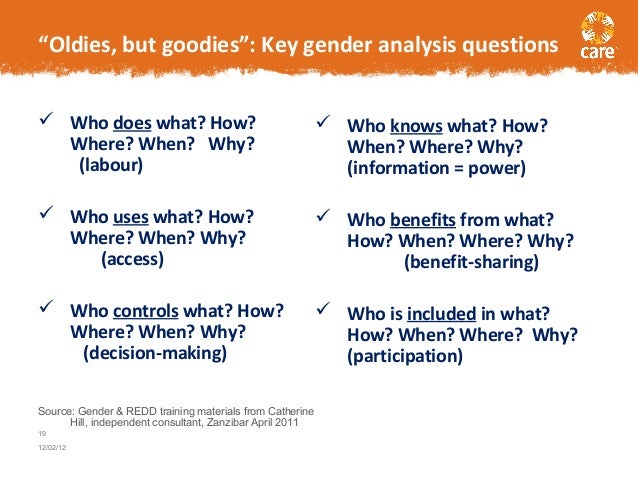 “Oldies, but goodies”: Key gender analysis questions

care

✓ Who does what? How? Where? When? Why? (labour)

✓ Who uses what? How? Where? When? Why? (access)

✓ Who controls what? How? Where? When? Why? (decision-making)

✓ Who knows what? How? When? Where? Why? (information = power)

✓ Who benefits from what? How? When? Where? Why? (benefit-sharing)

✓ Who is included in what? How? When? Where? Why? (participation)

Source: Gender & REDD training materials from Catherine Hill, independent consultant, Zanzibar April 2011

19

12/02/12